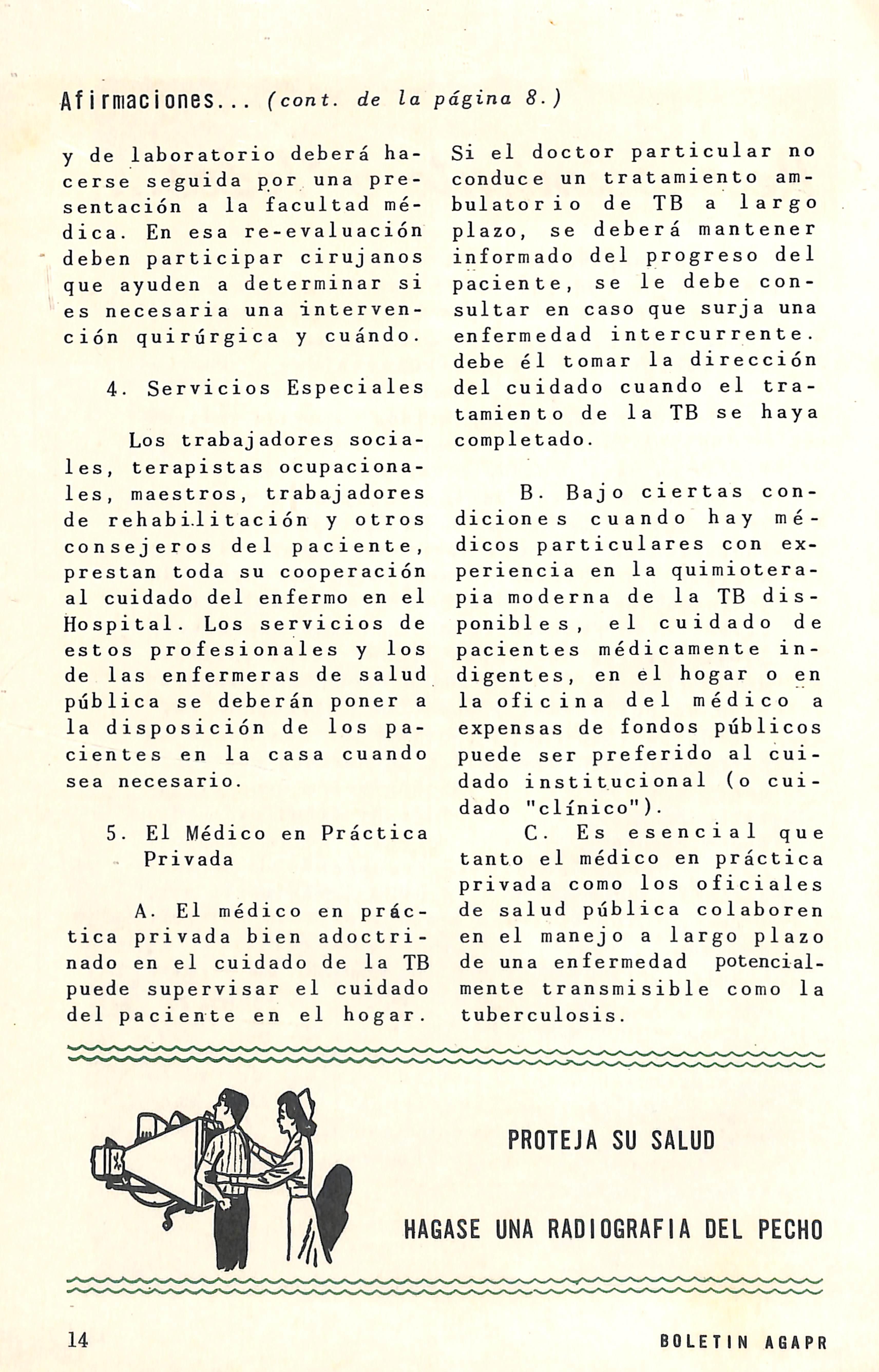 Afirmaciones... (cont. de la página 8.)

y de laboratorio deberá hacerse seguida por una presentación a la facultad médica. En esa re-evaluación deben participar cirujanos que ayuden a determinar si es necesaria una intervención quirúrgica y cuándo.

4. Servicios Especiales

Los trabajadores sociales, terapistas ocupacionales, maestros, trabajadores de rehabilitación y otros consejeros del paciente, prestan toda su cooperación al cuidado del enfermo en el Hospital. Los servicios de estos profesionales y los de las enfermeras de salud pública se deberán poner a la disposición de los pacientes en la casa cuando sea necesario.

5. El Médico en Práctica Privada

A. El médico en práctica privada bien adoctrinado en el cuidado de la TB puede supervisar el cuidado del paciente en el hogar. Si el doctor particular no conduce un tratamiento ambulatorio de TB a largo plazo, se deberá mantener informado del progreso del paciente, se le debe consultar en caso que surja una enfermedad intercurrente. debe él tomar la dirección del cuidado cuando el tratamiento de la TB se haya completado.

B. Bajo ciertas condiciones cuando hay médicos particulares con experiencia en la quimioterapia moderna de la TB disponibles, el cuidado de pacientes médicamente indigentes, en el hogar o en la oficina del médico a expensas de fondos públicos puede ser preferido al cuidado institucional (o cuidado "clínico").

C. Es esencial que tanto el médico en práctica privada como los oficiales de salud pública colaboren en el manejo a largo plazo de una enfermedad potencialmente transmisible como la tuberculosis.

PROTEJA SU SALUD

HAGASE UNA RADIOGRAFIA DEL PECHO

14

BOLETIN AGAPR